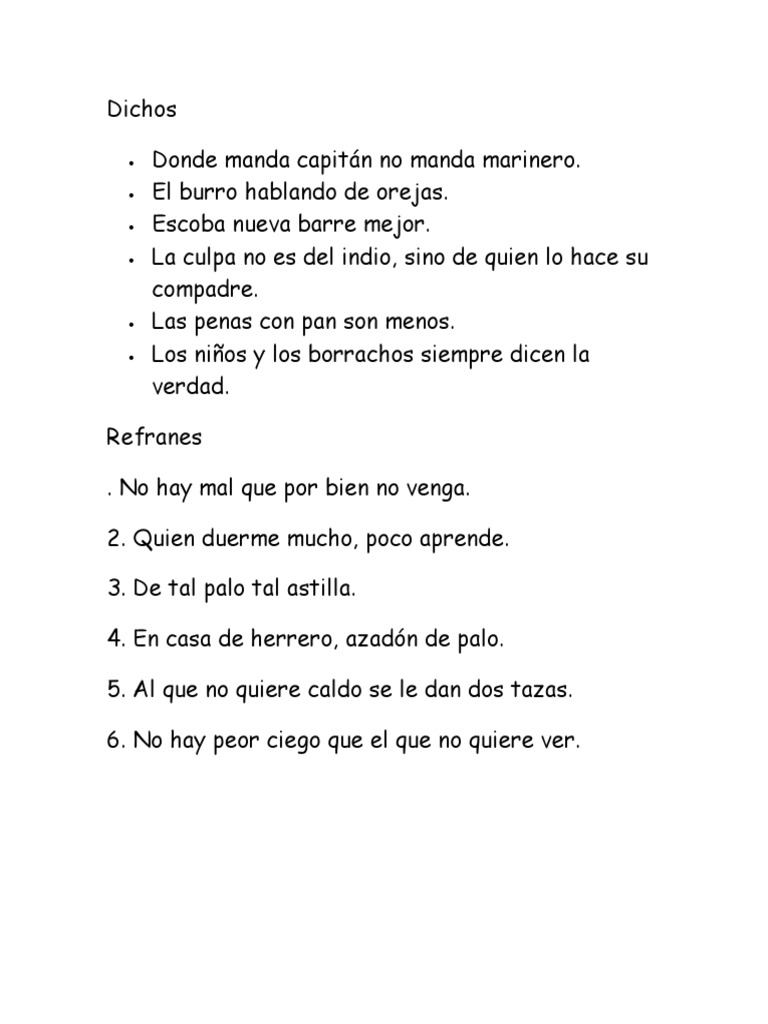 Dichos

- Donde manda capitán no manda marinero.
- El burro hablando de orejas.
- Escoba nueva barre mejor.
- La culpa no es del indio, sino de quien lo hace su compadre.
- Las penas con pan son menos.
- Los niños y los borrachos siempre dicen la verdad.

Refranes

. No hay mal que por bien no venga.

2. Quien duerme mucho, poco aprende.

3. De tal palo tal astilla.

4. En casa de herrero, azadón de palo.

5. Al que no quiere caldo se le dan dos tazas.

6. No hay peor ciego que el que no quiere ver.